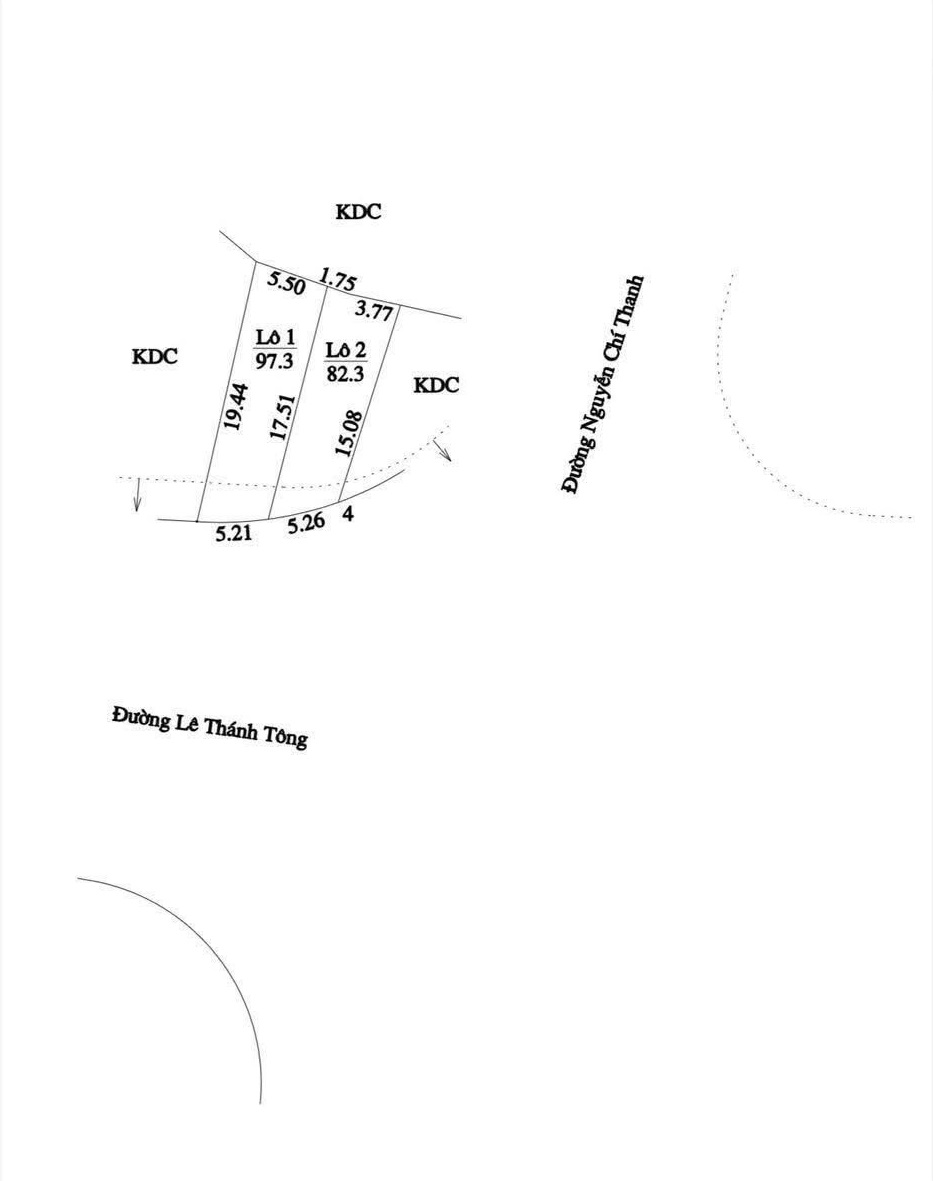 KDC

5.50 1.75
3.77

KDC

Lô 1
97.3

Lô 2
82.3

KDC

19.44 17.51 15.08

5.21 5.26 4

Đường Nguyễn Chí Thanh

Đường Lê Thánh Tông